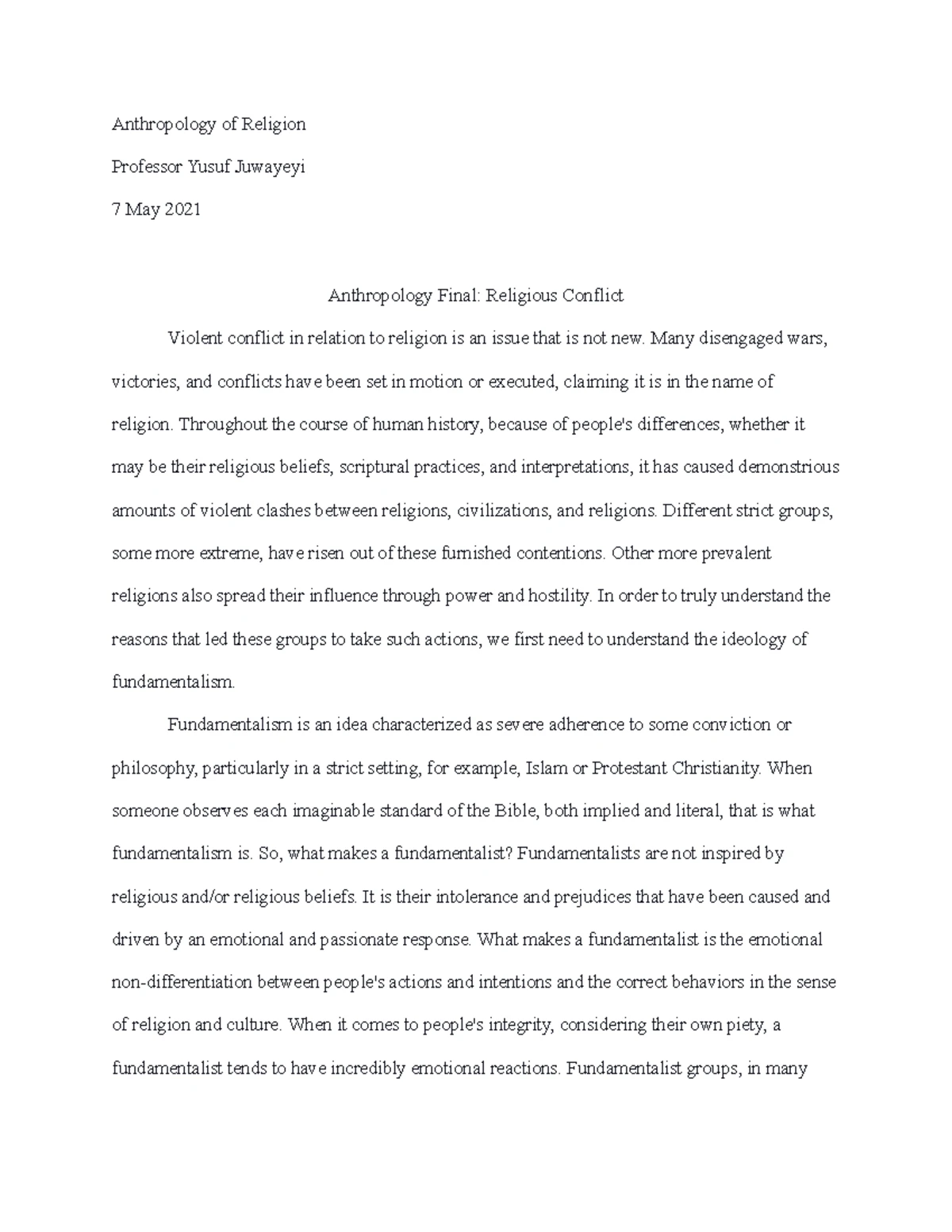 Anthropology of Religion

Professor Yusuf Juwayeyi

7 May 2021

Anthropology Final: Religious Conflict

Violent conflict in relation to religion is an issue that is not new. Many disengaged wars, victories, and conflicts have been set in motion or executed, claiming it is in the name of religion. Throughout the course of human history, because of people's differences, whether it may be their religious beliefs, scriptural practices, and interpretations, it has caused demonstrious amounts of violent clashes between religions, civilizations, and religions. Different strict groups, some more extreme, have risen out of these furnished contentions. Other more prevalent religions also spread their influence through power and hostility. In order to truly understand the reasons that led these groups to take such actions, we first need to understand the ideology of fundamentalism.

Fundamentalism is an idea characterized as severe adherence to some conviction or philosophy, particularly in a strict setting, for example, Islam or Protestant Christianity. When someone observes each imaginable standard of the Bible, both implied and literal, that is what fundamentalism is. So, what makes a fundamentalist? Fundamentalists are not inspired by religious and/or religious beliefs. It is their intolerance and prejudices that have been caused and driven by an emotional and passionate response. What makes a fundamentalist is the emotional non-differentiation between people's actions and intentions and the correct behaviors in the sense of religion and culture. When it comes to people's integrity, considering their own piety, a fundamentalist tends to have incredibly emotional reactions. Fundamentalist groups, in many